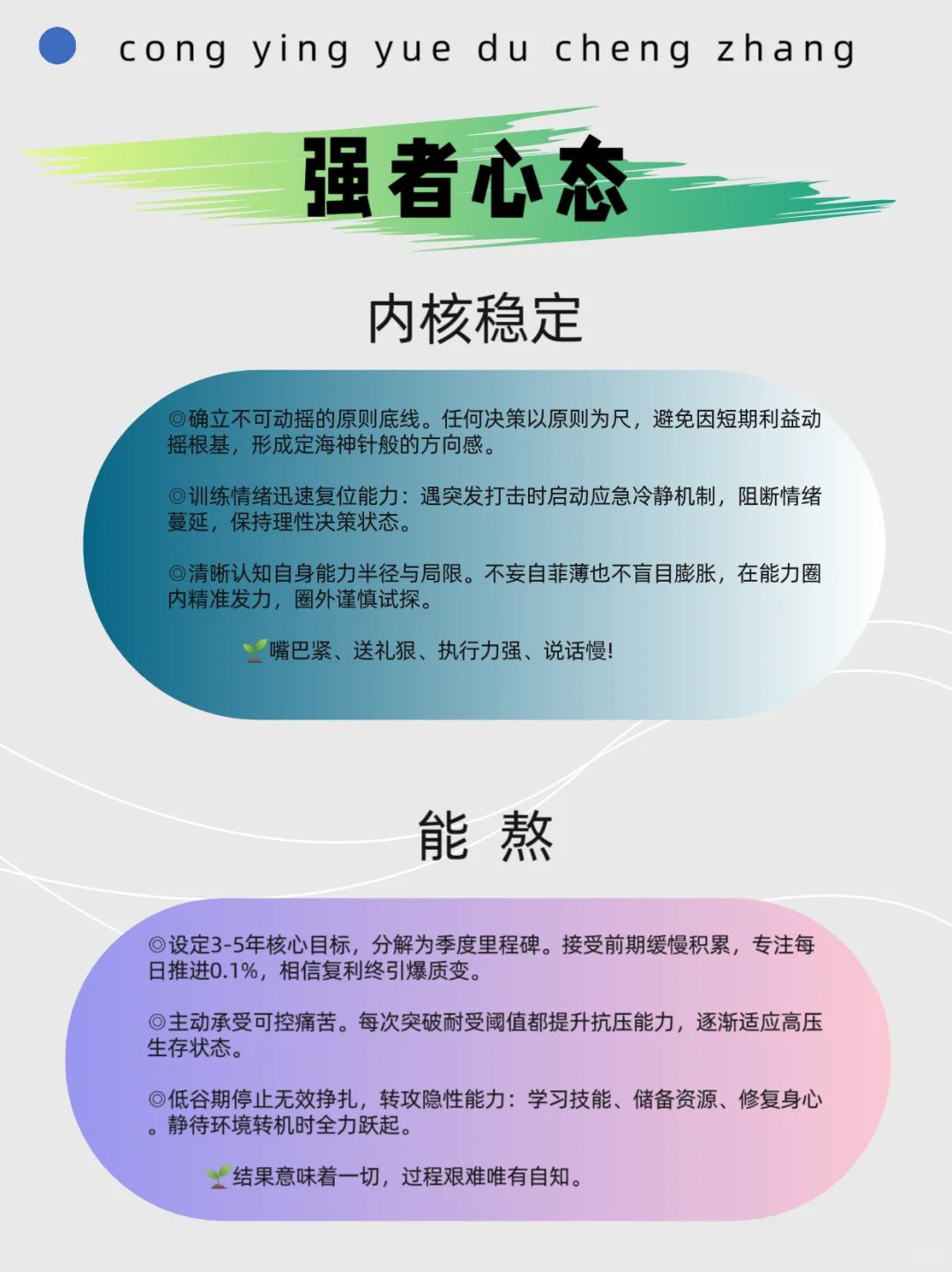 cong ying yue du cheng zhang

强者心态

内核稳定

◎确立不可动摇的原则底线。任何决策以原则为尺，避免因短期利益动摇根基，形成定海神针般的方向感。

◎训练情绪迅速复位能力：遇突发打击时启动应急冷静机制，阻断情绪蔓延，保持理性决策状态。

◎清晰认知自身能力半径与局限。不妄自菲薄也不盲目膨胀，在能力圈内精准发力，圈外谨慎试探。

🌱嘴巴紧、送礼狠、执行力强、说话慢!

能 熬

◎设定3-5年核心目标，分解为季度里程碑。接受前期缓慢积累，专注每日推进0.1%，相信复利终引爆质变。

◎主动承受可控痛苦。每次突破耐受阈值都提升抗压能力，逐渐适应高压生存状态。

◎低谷期停止无效挣扎，转攻隐性能力：学习技能、储备资源、修复身心。静待环境转机时全力跃起。

🌱结果意味着一切，过程艰难唯有自知。